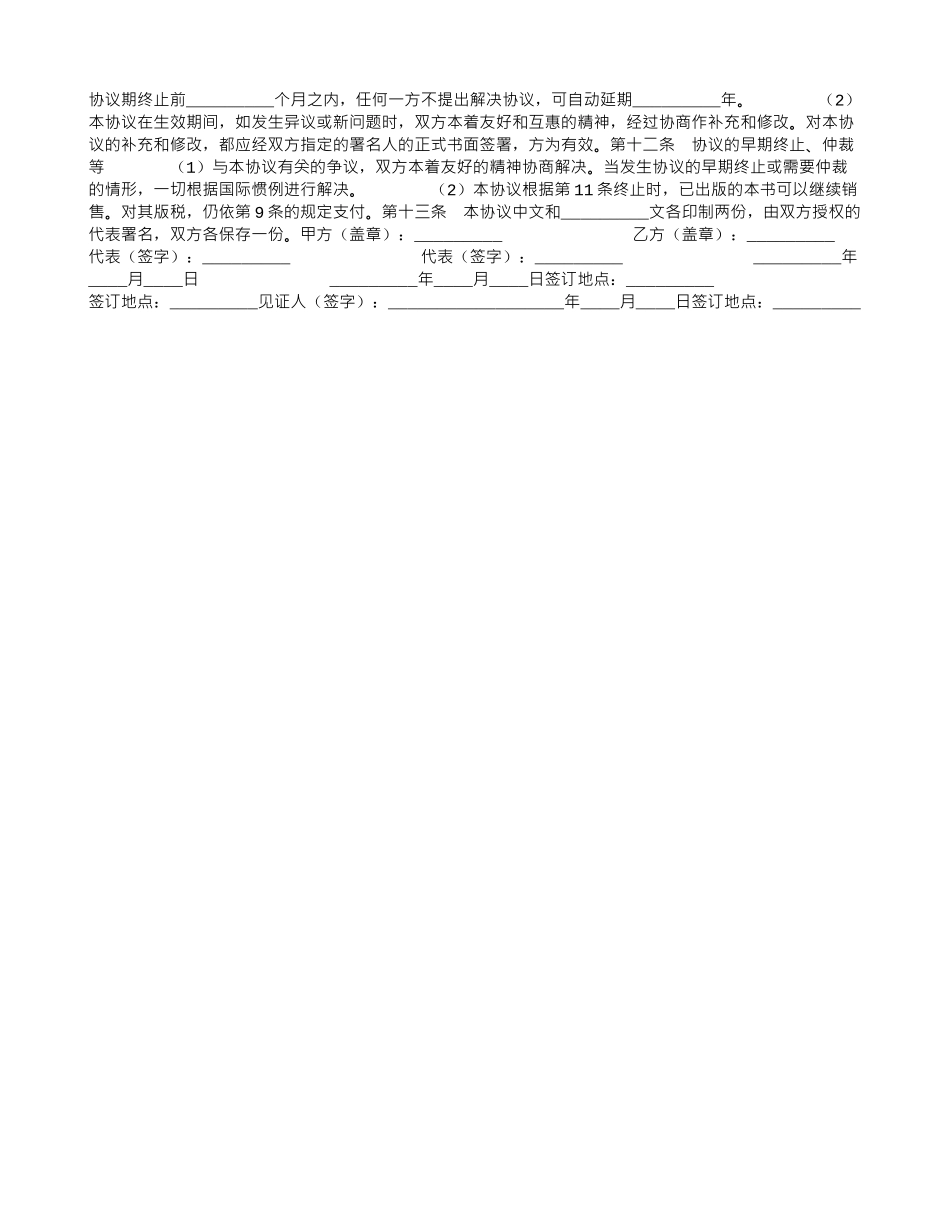 协议期终止前__________个月之内，任何一方不提出解决协议，可自动延期__________年。　　（2）本协议在生效期间，如发生异议或新问题时，双方本着友好和互惠的精神，经过协商作补充和修改。对本协议的补充和修改，都应经双方指定的署名人的正式书面签署，方为有效。第十二条　协议的早期终止、仲裁等　　（1）与本协议有关的争议，双方本着友好的精神协商解决。当发生协议的早期终止或需要仲裁的情形，一切根据国际惯例进行解决。　　（2）本协议根据第11条终止时，已出版的本书可以继续销售。对其版税，仍依第9条的规定支付。第十三条　本协议中文和__________文各印制两份，由双方授权的代表署名，双方各保存一份。甲方（盖章）：__________　　乙方（盖章）：__________　代表（签字）：__________　　代表（签字）：__________　　__________年____月____日　　__________年____月____日签订地点：__________　签订地点：__________见证人（签字）：____________________年____月____日签订地点：__________